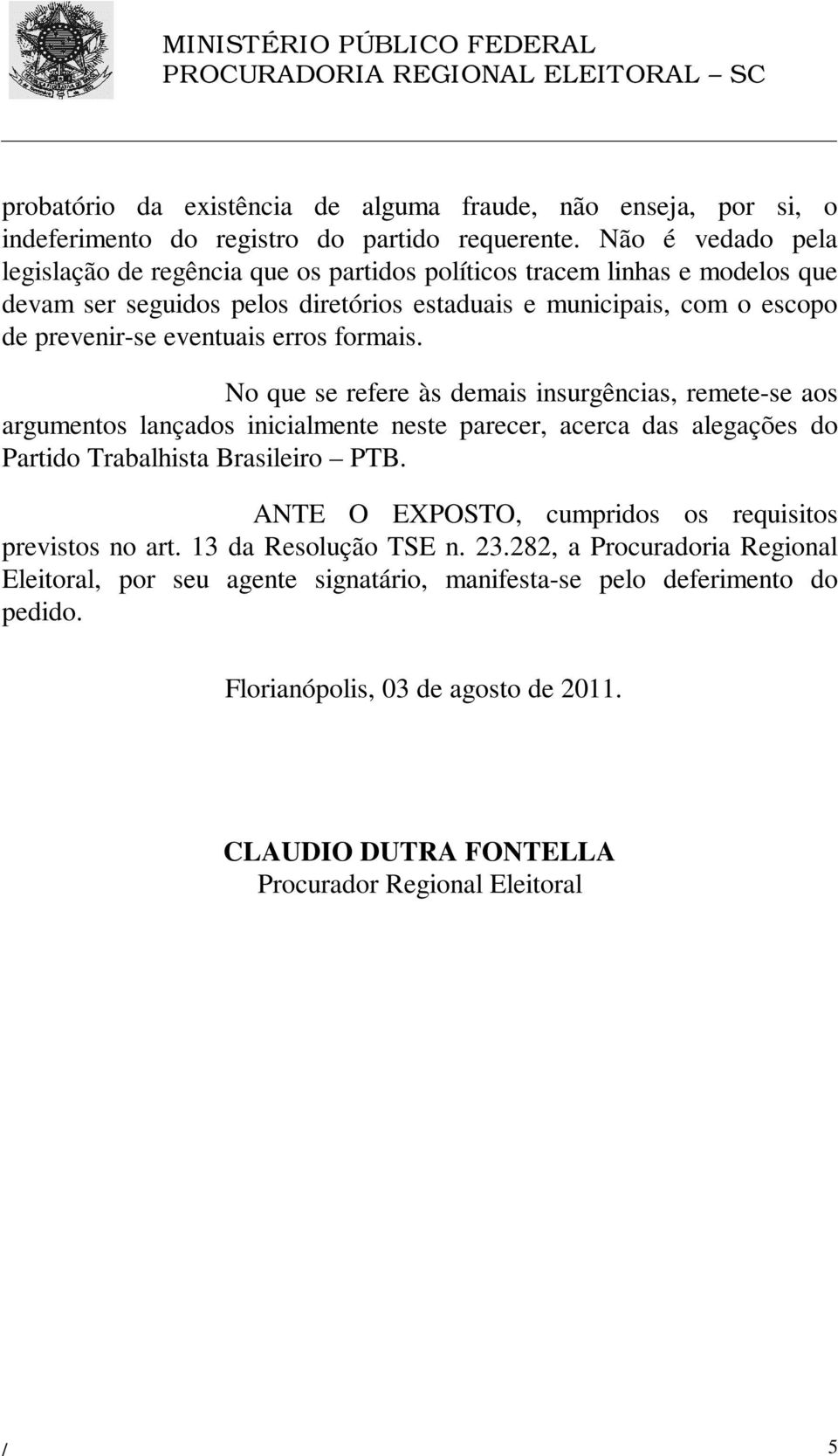 MINISTÉRIO PÚBLICO FEDERAL
PROCURADORIA REGIONAL ELEITORAL – SC

probatório da existência de alguma fraude, não enseja, por si, o indeferimento do registro do partido requerente. Não é vedado pela legislação de regência que os partidos políticos tracem linhas e modelos que devam ser seguidos pelos diretórios estaduais e municipais, com o escopo de prevenir-se eventuais erros formais.

No que se refere às demais insurgências, remete-se aos argumentos lançados inicialmente neste parecer, acerca das alegações do Partido Trabalhista Brasileiro – PTB.

ANTE O EXPOSTO, cumpridos os requisitos previstos no art. 13 da Resolução TSE n. 23.282, a Procuradoria Regional Eleitoral, por seu agente signatário, manifesta-se pelo deferimento do pedido.

Florianópolis, 03 de agosto de 2011.

CLAUDIO DUTRA FONTELLA
Procurador Regional Eleitoral

/ 5